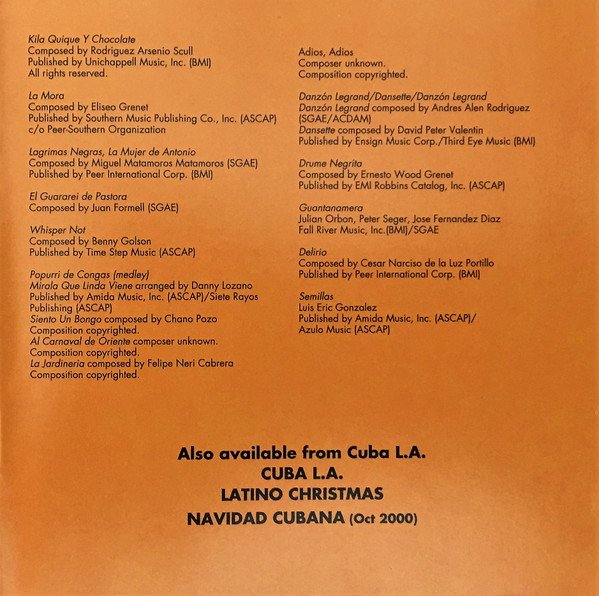 Kila Quique Y Chocolate
Composed by Rodriguez Arsenio Scull
Published by Unichappell Music, Inc. (BMI)
All rights reserved.

La Mora
Composed by Eliseo Grenet
Published by Southern Music Publishing Co., Inc. (ASCAP)
c/o Peer-Southern Organization

Lagrimas Negras, La Mujer de Antonio
Composed by Miguel Matamoros Matamoros (SGAE)
Published by Peer International Corp. (BMI)

El Guararei de Pastora
Composed by Juan Formell (SGAE)

Whisper Not
Composed by Benny Golson
Published by Time Step Music (ASCAP)

Popurri de Congas (medley)
Mirala Que Linda Viene arranged by Danny Lozano
Published by Amida Music, Inc. (ASCAP)/Siete Rayos Publishing (ASCAP)
Siento Un Bongo composed by Chano Pozo
Composition copyrighted.
Al Carnaval de Oriente composer unknown.
Composition copyrighted.
La Jardineria composed by Felipe Neri Cabrera
Composition copyrighted.

Adios, Adios
Composer unknown.
Composition copyrighted.

Danzón Legrand/Dansette/Danzón Legrand
Danzón Legrand composed by Andres Alen Rodriguez (SGAE/ACDAM)
Dansette composed by David Peter Valentin
Published by Ensign Music Corp./Third Eye Music (BMI)

Drume Negrita
Composed by Ernesto Wood Grenet
Published by EMI Robbins Catalog, Inc. (ASCAP)

Guantanamera
Julian Orbon, Peter Seger, Jose Fernandez Diaz
Fall River Music, Inc.(BMI)/SGAE

Delirio
Composed by Cesar Narciso de la Luz Portillo
Published by Peer International Corp. (BMI)

Semillas
Luis Eric Gonzalez
Published by Amida Music, Inc. (ASCAP)/
Azulo Music (ASCAP)

Also available from Cuba L.A.
CUBA L.A.
LATINO CHRISTMAS
NAVIDAD CUBANA (Oct 2000)